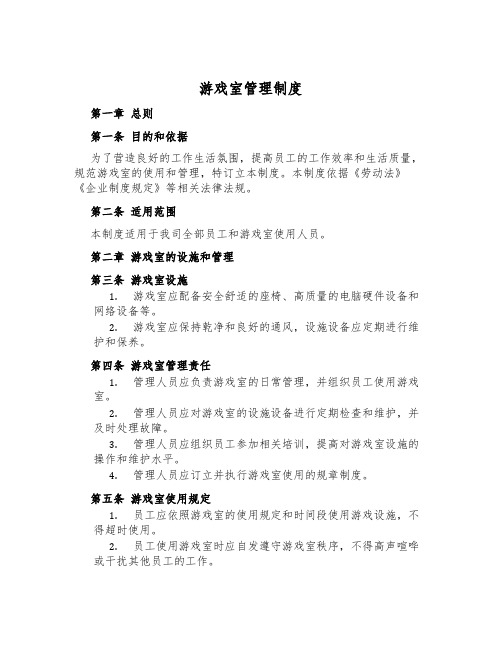 游戏室管理制度

第一章 总则

第一条 目的和依据

为了营造良好的工作生活氛围，提高员工的工作效率和生活质量，规范游戏室的使用和管理，特订立本制度。本制度依据《劳动法》《企业制度规定》等相关法律法规。

第二条 适用范围

本制度适用于我司全部员工和游戏室使用人员。

第二章 游戏室的设施和管理

第三条 游戏室设施

1. 游戏室应配备安全舒适的座椅、高质量的电脑硬件设备和网络设备等。

2. 游戏室应保持乾净和良好的通风，设施设备应定期进行维护和保养。

第四条 游戏室管理责任

1. 管理人员应负责游戏室的日常管理，并组织员工使用游戏室。

2. 管理人员应对游戏室的设施设备进行定期检查和维护，并及时处理故障。

3. 管理人员应组织员工参加相关培训，提高对游戏室设施的操作和维护水平。

4. 管理人员应订立并执行游戏室使用的规章制度。

第五条 游戏室使用规定

1. 员工应依照游戏室的使用规定和时间段使用游戏设施，不得超时使用。

2. 员工使用游戏室时应自发遵守游戏室秩序，不得高声喧哗或干扰其他员工的工作。